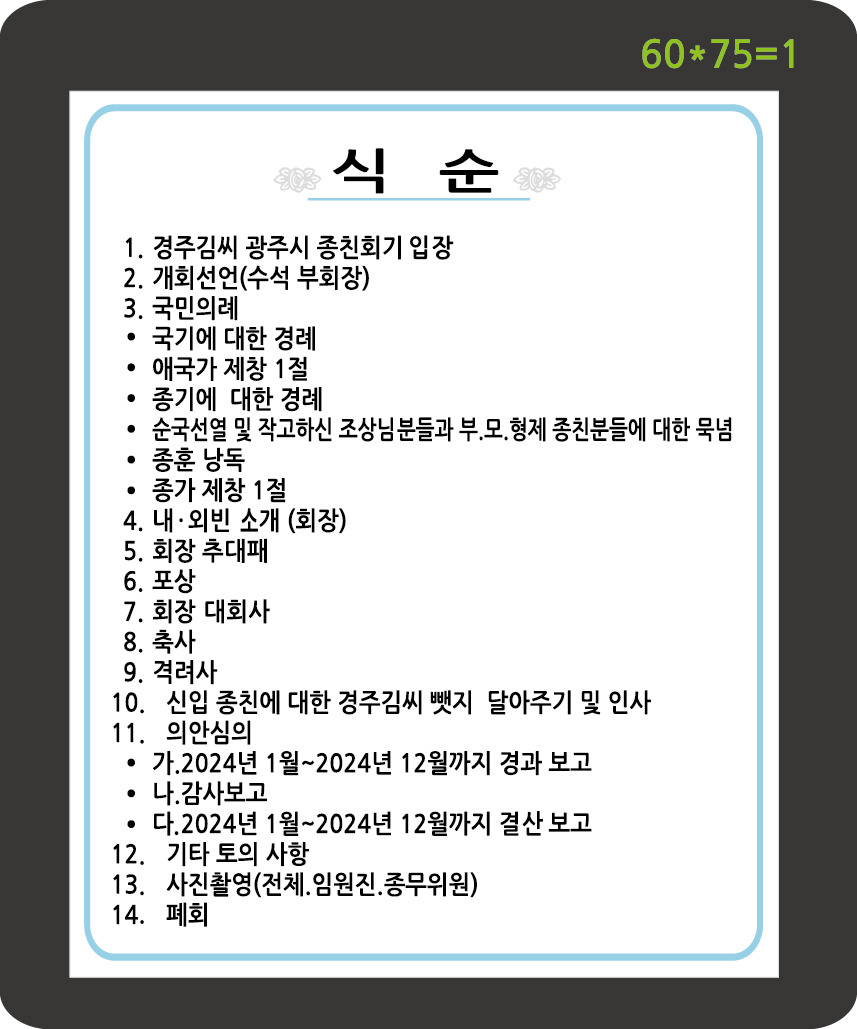 60*75=1

식 순

1. 경주김씨 광주시 종친회기 입장
2. 개회선언(수석 부회장)
3. 국민의례
• 국기에 대한 경례
• 애국가 제창 1절
• 종기에 대한 경례
• 순국선열 및 작고하신 조상님분들과 부.모.형제 종친분들에 대한 묵념
• 종훈 낭독
• 종가 제창 1절
4. 내·외빈 소개 (회장)
5. 회장 추대패
6. 포상
7. 회장 대회사
8. 축사
9. 격려사
10. 신입 종친에 대한 경주김씨 뺏지 달아주기 및 인사
11. 의안심의
• 가.2024년 1월~2024년 12월까지 경과 보고
• 나.감사보고
• 다.2024년 1월~2024년 12월까지 결산 보고
12. 기타 토의 사항
13. 사진촬영(전체.임원진.종무위원)
14. 폐회